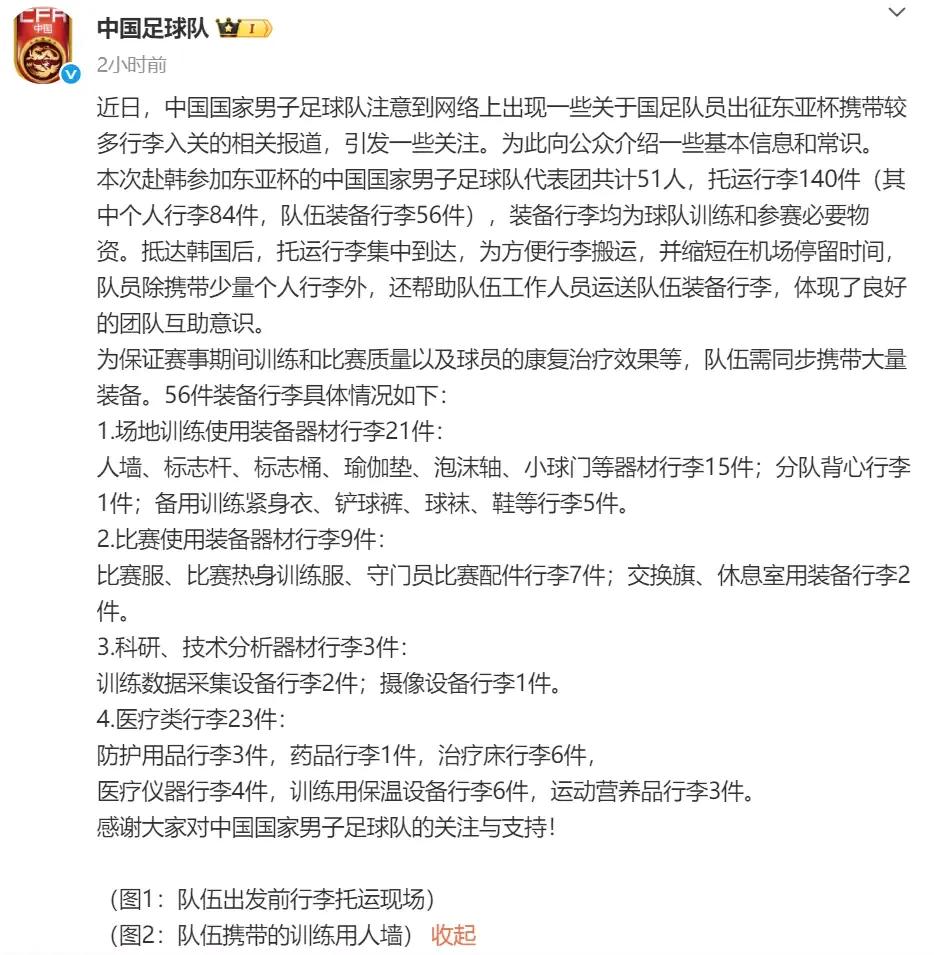 CFA
中国

中国足球队 I

2小时前

近日，中国国家男子足球队注意到网络上出现一些关于国足队员出征东亚杯携带较多行李入关的相关报道，引发一些关注。为此向公众介绍一些基本信息和常识。

本次赴韩参加东亚杯的中国国家男子足球队代表团共计51人，托运行李140件（其中个人行李84件，队伍装备行李56件），装备行李均为球队训练和参赛必要物资。抵达韩国后，托运行李集中到达，为方便行李搬运，并缩短在机场停留时间，队员除携带少量个人行李外，还帮助队伍工作人员运送队伍装备行李，体现了良好的团队互助意识。

为保证赛事期间训练和比赛质量以及球员的康复治疗效果等，队伍需同步携带大量装备。56件装备行李具体情况如下：

1.场地训练使用装备器材行李21件：

人墙、标志杆、标志桶、瑜伽垫、泡沫轴、小球门等器材行李15件；分队背心行李1件；备用训练紧身衣、铲球裤、球袜、鞋等行李5件。

2.比赛使用装备器材行李9件：

比赛服、比赛热身训练服、守门员比赛配件行李7件；交换旗、休息室用装备行李2件。

3.科研、技术分析器材行李3件：

训练数据采集设备行李2件；摄像设备行李1件。

4.医疗类行李23件：

防护用品行李3件，药品行李1件，治疗床行李6件，

医疗仪器行李4件，训练用保温设备行李6件，运动营养品行李3件。

感谢大家对中国国家男子足球队的关注与支持！

（图1：队伍出发前行李托运现场）

（图2：队伍携带的训练用人墙） 收起